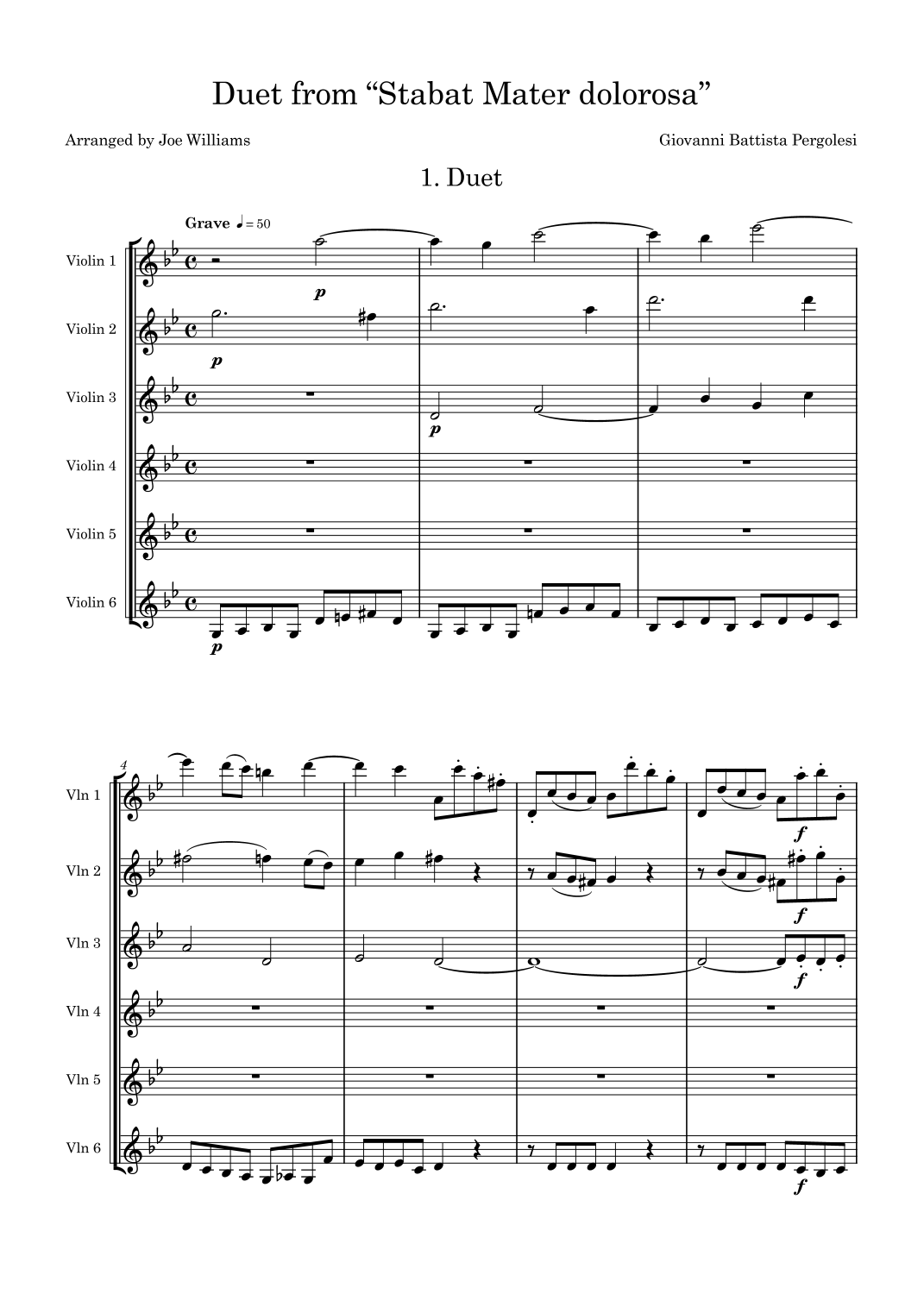 Duet from "Stabat Mater dolorosa"

Arranged by Joe Williams

Giovanni Battista Pergolesi

1. Duet

Grave ♩ = 50

Violin 1

p

Violin 2

p

Violin 3

p

Violin 4

Violin 5

Violin 6

p

4

Vln 1

f

Vln 2

f

Vln 3

f

Vln 4

Vln 5

Vln 6

f